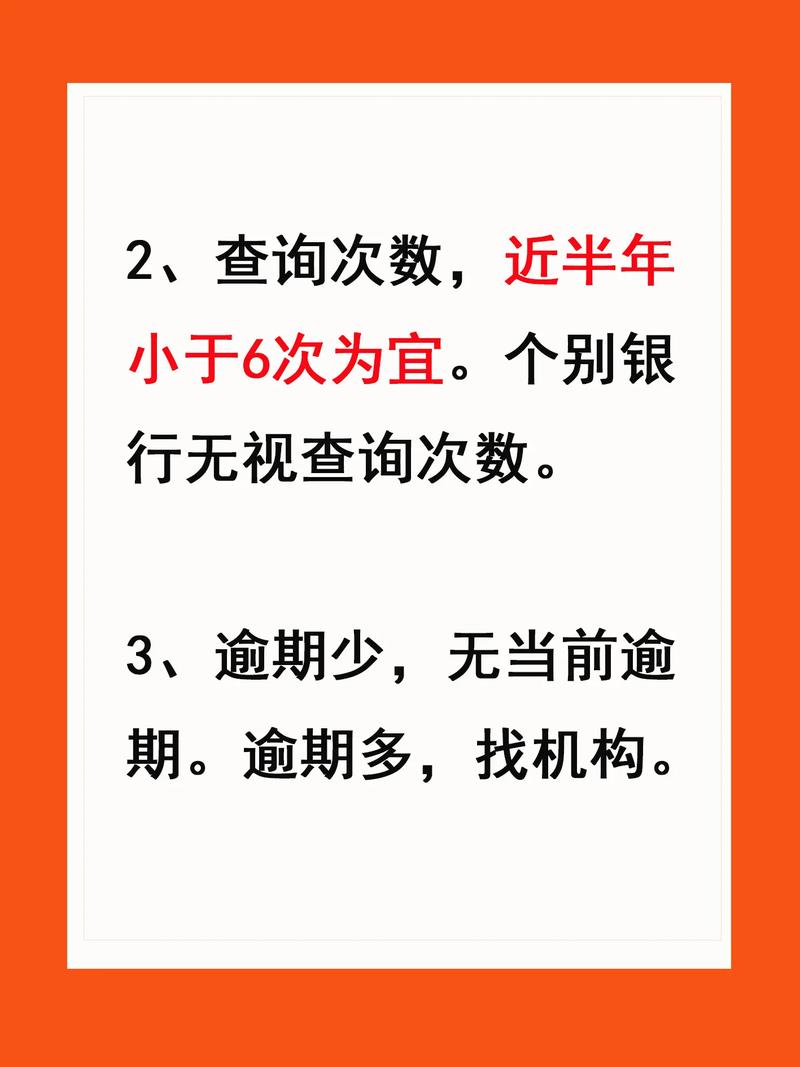 2、查询次数，近半年小于6次为宜。个别银行无视查询次数。

3、逾期少，无当前逾期。逾期多，找机构。